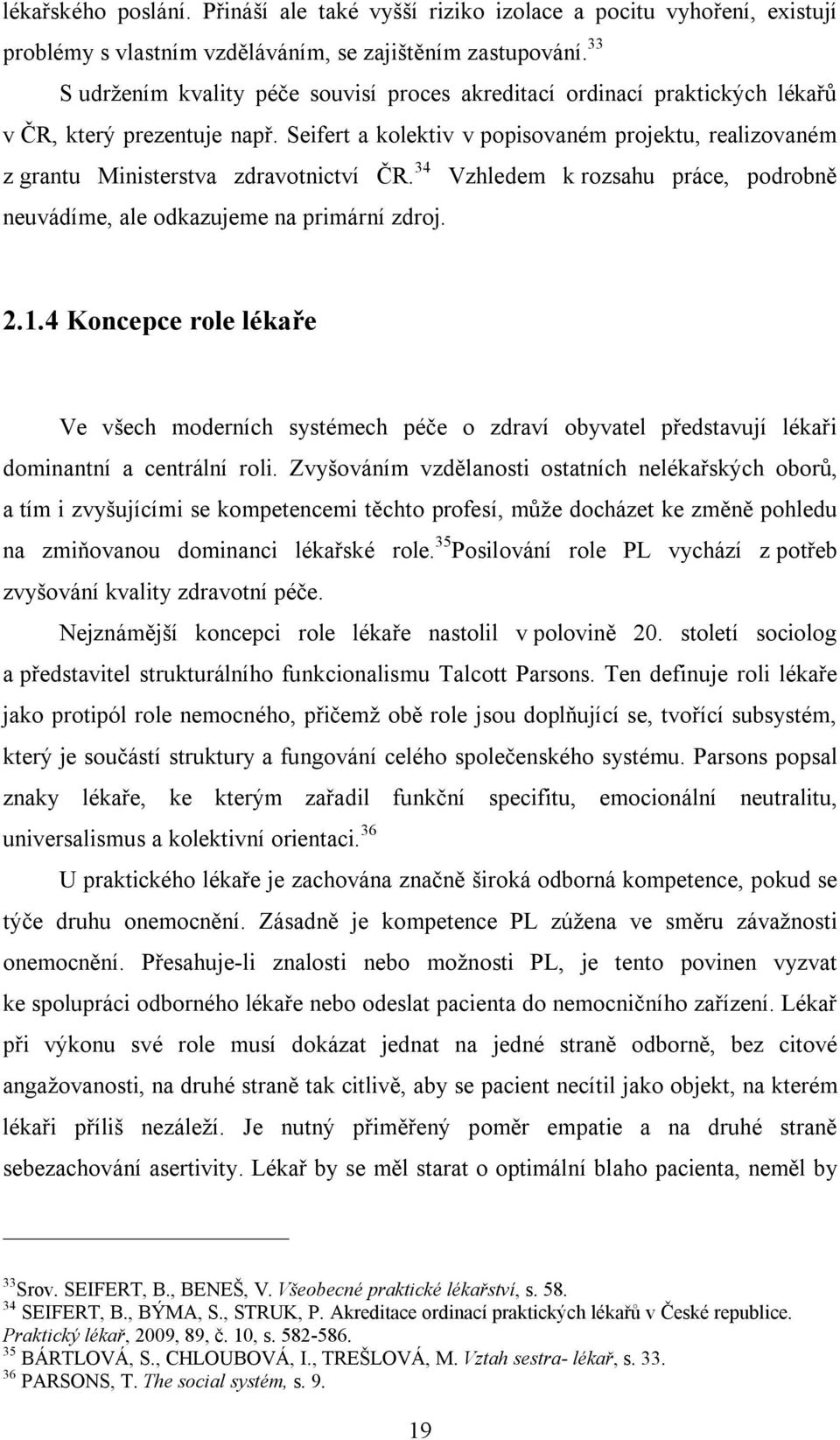 lékařského poslání. Přináší ale také vyšší riziko izolace a pocitu vyhoření, existují problémy s vlastním vzděláváním, se zajištěním zastupování.$^{33}$

S udržením kvality péče souvisí proces akreditací ordinací praktických lékařů v ČR, který prezentuje např. Seifert a kolektiv v popisovaném projektu, realizovaném z grantu Ministerstva zdravotnictví ČR.$^{34}$ Vzhledem k rozsahu práce, podrobně neuvádíme, ale odkazujeme na primární zdroj.

2.1.4 Koncepce role lékaře

Ve všech moderních systémech péče o zdraví obyvatel představují lékaři dominantní a centrální roli. Zvyšováním vzdělanosti ostatních nelékařských oborů, a tím i zvyšujícími se kompetencemi těchto profesí, může docházet ke změně pohledu na zmiňovanou dominanci lékařské role.$^{35}$Posilování role PL vychází z potřeb zvyšování kvality zdravotní péče.

Nejznámější koncepci role lékaře nastolil v polovině 20. století sociolog a představitel strukturálního funkcionalismu Talcott Parsons. Ten definuje roli lékaře jako protipól role nemocného, přičemž obě role jsou doplňující se, tvořící subsystém, který je součástí struktury a fungování celého společenského systému. Parsons popsal znaky lékaře, ke kterým zařadil funkční specifitu, emocionální neutralitu, universalismus a kolektivní orientaci.$^{36}$

U praktického lékaře je zachována značně široká odborná kompetence, pokud se týče druhu onemocnění. Zásadně je kompetence PL zúžena ve směru závažnosti onemocnění. Přesahuje-li znalosti nebo možnosti PL, je tento povinen vyzvat ke spolupráci odborného lékaře nebo odeslat pacienta do nemocničního zařízení. Lékař při výkonu své role musí dokázat jednat na jedné straně odborně, bez citové angažovanosti, na druhé straně tak citlivě, aby se pacient necítil jako objekt, na kterém lékaři příliš nezáleží. Je nutný přiměřený poměr empatie a na druhé straně sebezachování asertivity. Lékař by se měl starat o optimální blaho pacienta, neměl by

$^{33}$Srov. SEIFERT, B., BENEŠ, V. Všeobecné praktické lékařství, s. 58.
$^{34}$ SEIFERT, B., BÝMA, S., STRUK, P. Akreditace ordinací praktických lékařů v České republice. Praktický lékař, 2009, 89, č. 10, s. 582-586.
$^{35}$ BÁRTLOVÁ, S., CHLOUBOVÁ, I., TREŠLOVÁ, M. Vztah sestra- lékař, s. 33.
$^{36}$ PARSONS, T. The social systém, s. 9.

19